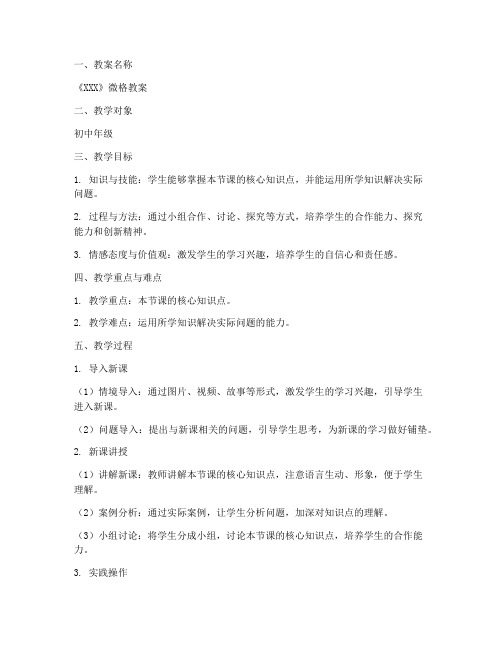 一、教案名称

《XXX》微格教案

二、教学对象

初中年级

三、教学目标

1. 知识与技能：学生能够掌握本节课的核心知识点，并能运用所学知识解决实际问题。

2. 过程与方法：通过小组合作、讨论、探究等方式，培养学生的合作能力、探究能力和创新精神。

3. 情感态度与价值观：激发学生的学习兴趣，培养学生的自信心和责任感。

四、教学重点与难点

1. 教学重点：本节课的核心知识点。

2. 教学难点：运用所学知识解决实际问题的能力。

五、教学过程

1. 导入新课

（1）情境导入：通过图片、视频、故事等形式，激发学生的学习兴趣，引导学生进入新课。

（2）问题导入：提出与新课相关的问题，引导学生思考，为新课的学习做好铺垫。

2. 新课讲授

（1）讲解新课：教师讲解本节课的核心知识点，注意语言生动、形象，便于学生理解。

（2）案例分析：通过实际案例，让学生分析问题，加深对知识点的理解。

（3）小组讨论：将学生分成小组，讨论本节课的核心知识点，培养学生的合作能力。

3. 实践操作